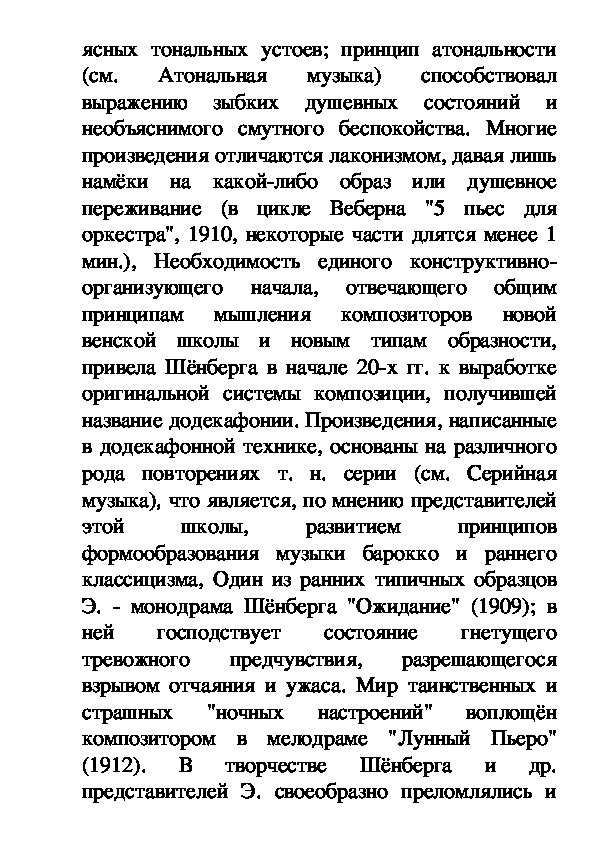 ясных тональных устоев; принцип атональности (см. Атональная музыка) способствовал выражению зыбких душевных состояний и необъяснимого смутного беспокойства. Многие произведения отличаются лаконизмом, давая лишь намёки на какой-либо образ или душевное переживание (в цикле Веберна "5 пьес для оркестра", 1910, некоторые части длятся менее 1 мин.), Необходимость единого конструктивно-организующего начала, отвечающего общим принципам мышления композиторов новой венской школы и новым типам образности, привела Шёнберга в начале 20-х гг. к выработке оригинальной системы композиции, получившей название додекафонии. Произведения, написанные в додекафонной технике, основаны на различного рода повторениях т. н. серии (см. Серийная музыка), что является, по мнению представителей этой школы, развитием принципов формообразования музыки барокко и раннего классицизма, Один из ранних типичных образцов Э. - монодрама Шёнберга "Ожидание" (1909); в ней господствует состояние гнетущего тревожного предчувствия, разрешающегося взрывом отчаяния и ужаса. Мир таинственных и страшных "ночных настроений" воплощён композитором в мелодраме "Лунный Пьеро" (1912). В творчестве Шёнберга и др. представителей Э. своеобразно преломлялись и